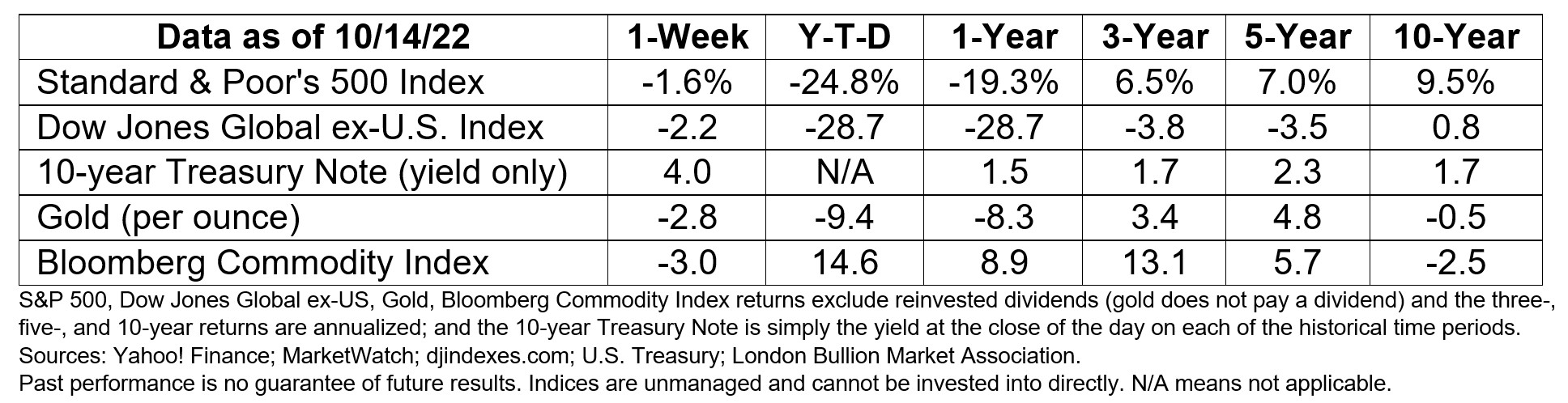 | Data as of 10/14/22 | 1-Week | Y-T-D | 1-Year | 3-Year | 5-Year | 10-Year |
|---|---|---|---|---|---|---|
| Standard & Poor's 500 Index | -1.6% | -24.8% | -19.3% | 6.5% | 7.0% | 9.5% |
| Dow Jones Global ex-U.S. Index | -2.2 | -28.7 | -28.7 | -3.8 | -3.5 | 0.8 |
| 10-year Treasury Note (yield only) | 4.0 | N/A | 1.5 | 1.7 | 2.3 | 1.7 |
| Gold (per ounce) | -2.8 | -9.4 | -8.3 | 3.4 | 4.8 | -0.5 |
| Bloomberg Commodity Index | -3.0 | 14.6 | 8.9 | 13.1 | 5.7 | -2.5 |

S&P 500, Dow Jones Global ex-US, Gold, Bloomberg Commodity Index returns exclude reinvested dividends (gold does not pay a dividend) and the three-, five-, and 10-year returns are annualized; and the 10-year Treasury Note is simply the yield at the close of the day on each of the historical time periods.
Sources: Yahoo! Finance; MarketWatch; djindexes.com; U.S. Treasury; London Bullion Market Association.
Past performance is no guarantee of future results. Indices are unmanaged and cannot be invested into directly. N/A means not applicable.